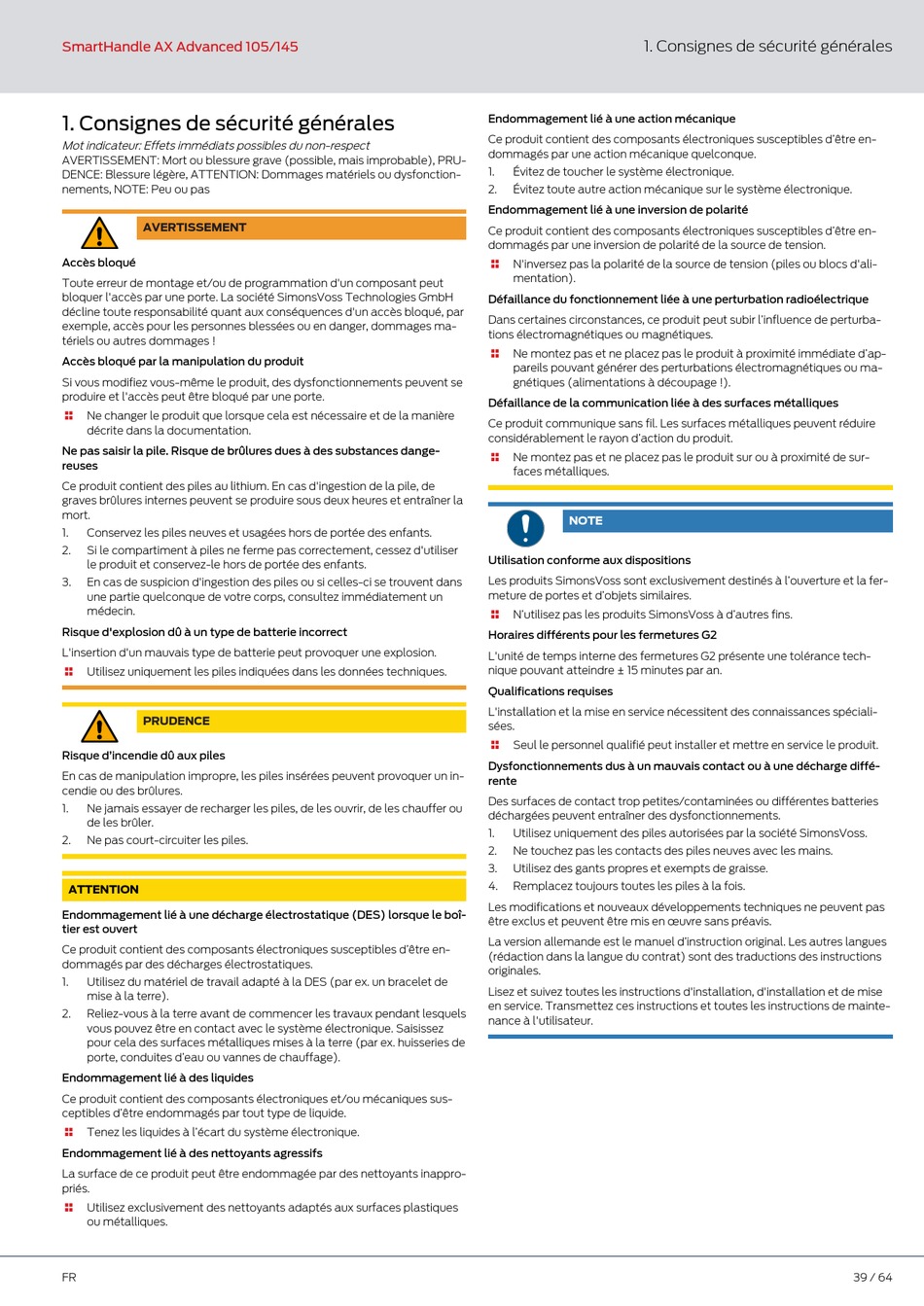 SmartHandle AX Advanced 105/145

1. Consignes de sécurité générales

1. Consignes de sécurité générales

Mot indicateur: Effets immédiats possibles du non-respect
AVERTISSEMENT: Mort ou blessure grave (possible, mais improbable), PRUDENCE: Blessure légère, ATTENTION: Dommages matériels ou dysfonctionnements, NOTE: Peu ou pas

AVERTISSEMENT

Accès bloqué

Toute erreur de montage et/ou de programmation d'un composant peut bloquer l'accès par une porte. La société SimonsVoss Technologies GmbH décline toute responsabilité quant aux conséquences d'un accès bloqué, par exemple, accès pour les personnes blessées ou en danger, dommages matériels ou autres dommages !

Accès bloqué par la manipulation du produit

Si vous modifiez vous-même le produit, des dysfonctionnements peuvent se produire et l'accès peut être bloqué par une porte.

Ne changer le produit que lorsque cela est nécessaire et de la manière décrite dans la documentation.

Ne pas saisir la pile. Risque de brûlures dues à des substances dangereuses

Ce produit contient des piles au lithium. En cas d'ingestion de la pile, de graves brûlures internes peuvent se produire sous deux heures et entraîner la mort.

1. Conservez les piles neuves et usagées hors de portée des enfants.
2. Si le compartiment à piles ne ferme pas correctement, cessez d'utiliser le produit et conservez-le hors de portée des enfants.
3. En cas de suspicion d'ingestion des piles ou si celles-ci se trouvent dans une partie quelconque de votre corps, consultez immédiatement un médecin.

Risque d'explosion dû à un type de batterie incorrect

L'insertion d'un mauvais type de batterie peut provoquer une explosion.

Utilisez uniquement les piles indiquées dans les données techniques.

PRUDENCE

Risque d'incendie dû aux piles

En cas de manipulation impropre, les piles insérées peuvent provoquer un incendie ou des brûlures.

1. Ne jamais essayer de recharger les piles, de les ouvrir, de les chauffer ou de les brûler.
2. Ne pas court-circuiter les piles.

ATTENTION

Endommagement lié à une décharge électrostatique (DES) lorsque le boîtier est ouvert

Ce produit contient des composants électroniques susceptibles d'être endommagés par des décharges électrostatiques.

1. Utilisez du matériel de travail adapté à la DES (par ex. un bracelet de mise à la terre).
2. Reliez-vous à la terre avant de commencer les travaux pendant lesquels vous pouvez être en contact avec le système électronique. Saisissez pour cela des surfaces métalliques mises à la terre (par ex. huisseries de porte, conduites d'eau ou vannes de chauffage).

Endommagement lié à des liquides

Ce produit contient des composants électroniques et/ou mécaniques susceptibles d'être endommagés par tout type de liquide.

Tenez les liquides à l'écart du système électronique.

Endommagement lié à des nettoyants agressifs

La surface de ce produit peut être endommagée par des nettoyants inappropriés.

Utilisez exclusivement des nettoyants adaptés aux surfaces plastiques ou métalliques.

Endommagement lié à une action mécanique

Ce produit contient des composants électroniques susceptibles d'être endommagés par une action mécanique quelconque.

1. Évitez de toucher le système électronique.
2. Évitez toute autre action mécanique sur le système électronique.

Endommagement lié à une inversion de polarité

Ce produit contient des composants électroniques susceptibles d'être endommagés par une inversion de polarité de la source de tension.

N'inversez pas la polarité de la source de tension (piles ou blocs d'alimentation).

Défaillance du fonctionnement liée à une perturbation radioélectrique

Dans certaines circonstances, ce produit peut subir l'influence de perturbations électromagnétiques ou magnétiques.

Ne montez pas et ne placez pas le produit à proximité immédiate d'appareils pouvant générer des perturbations électromagnétiques ou magnétiques (alimentations à découpage !).

Défaillance de la communication liée à des surfaces métalliques

Ce produit communique sans fil. Les surfaces métalliques peuvent réduire considérablement le rayon d'action du produit.

Ne montez pas et ne placez pas le produit sur ou à proximité de surfaces métalliques.

NOTE

Utilisation conforme aux dispositions

Les produits SimonsVoss sont exclusivement destinés à l'ouverture et la fermeture de portes et d'objets similaires.

N'utilisez pas les produits SimonsVoss à d'autres fins.

Horaires différents pour les fermetures G2

L'unité de temps interne des fermetures G2 présente une tolérance technique pouvant atteindre ± 15 minutes par an.

Qualifications requises

L'installation et la mise en service nécessitent des connaissances spécialisées.

Seul le personnel qualifié peut installer et mettre en service le produit.

Dysfonctionnements dus à un mauvais contact ou à une décharge différente

Des surfaces de contact trop petites/contaminées ou différentes batteries déchargées peuvent entraîner des dysfonctionnements.

1. Utilisez uniquement des piles autorisées par la société SimonsVoss.
2. Ne touchez pas les contacts des piles neuves avec les mains.
3. Utilisez des gants propres et exempts de graisse.
4. Remplacez toujours toutes les piles à la fois.

Les modifications et nouveaux développements techniques ne peuvent pas être exclus et peuvent être mis en œuvre sans préavis.

La version allemande est le manuel d'instruction original. Les autres langues (rédaction dans la langue du contrat) sont des traductions des instructions originales.

Lisez et suivez toutes les instructions d'installation, d'installation et de mise en service. Transmettez ces instructions et toutes les instructions de maintenance à l'utilisateur.

FR

39 / 64